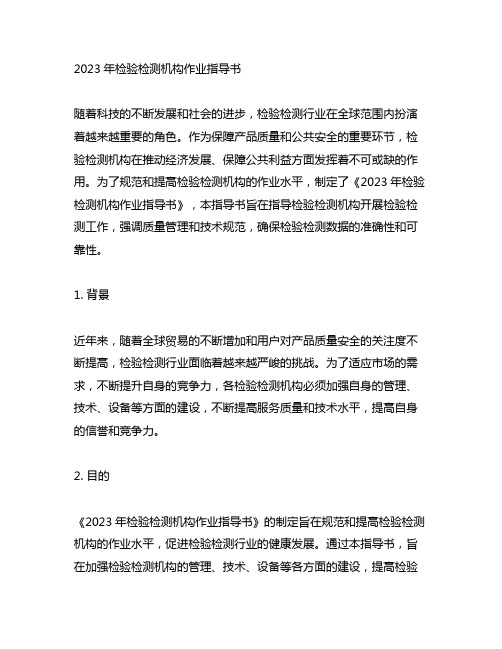 2023 年检验检测机构作业指导书

随着科技的不断发展和社会的进步，检验检测行业在全球范围内扮演着越来越重要的角色。作为保障产品质量和公共安全的重要环节，检验检测机构在推动经济发展、保障公共利益方面发挥着不可或缺的作用。为了规范和提高检验检测机构的作业水平，制定了《2023 年检验检测机构作业指导书》，本指导书旨在指导检验检测机构开展检验检测工作，强调质量管理和技术规范，确保检验检测数据的准确性和可靠性。

1. 背景

近年来，随着全球贸易的不断增加和用户对产品质量安全的关注度不断提高，检验检测行业面临着越来越严峻的挑战。为了适应市场的需求，不断提升自身的竞争力，各检验检测机构必须加强自身的管理、技术、设备等方面的建设，不断提高服务质量和技术水平，提高自身的信誉和竞争力。

2. 目的

《2023 年检验检测机构作业指导书》的制定旨在规范和提高检验检测机构的作业水平，促进检验检测行业的健康发展。通过本指导书，旨在加强检验检测机构的管理、技术、设备等各方面的建设，提高检验